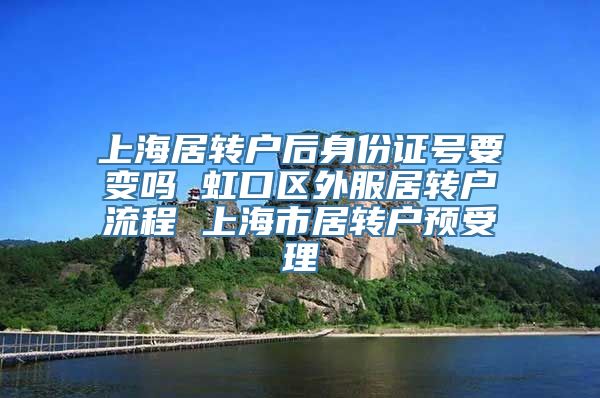 上海居转户后身份证号要变吗 虹口区外服居转户流程 上海市居转户预受理